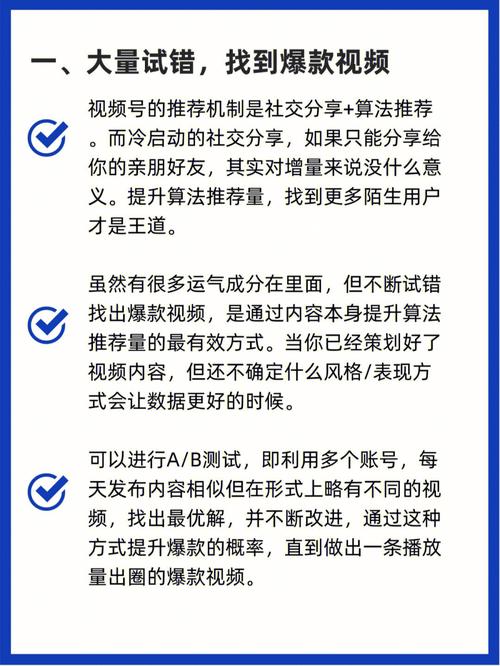 一、大量试错，找到爆款视频

视频号的推荐机制是社交分享+算法推荐。而冷启动的社交分享，如果只能分享给你的亲朋好友，其实对增量来说没什么意义。提升算法推荐量，找到更多陌生用户才是王道。

虽然有很多运气成分在里面，但不断试错找出爆款视频，是通过内容本身提升算法推荐量的最有效方式。当你已经策划好了视频内容，但还不确定什么风格/表现方式会让数据更好的时候。

可以进行A/B测试，即利用多个账号，每天发布内容相似但在形式上略有不同的视频，找出最优解，并不断改进，通过这种方式提升爆款的概率，直到做出一条播放量出圈的爆款视频。